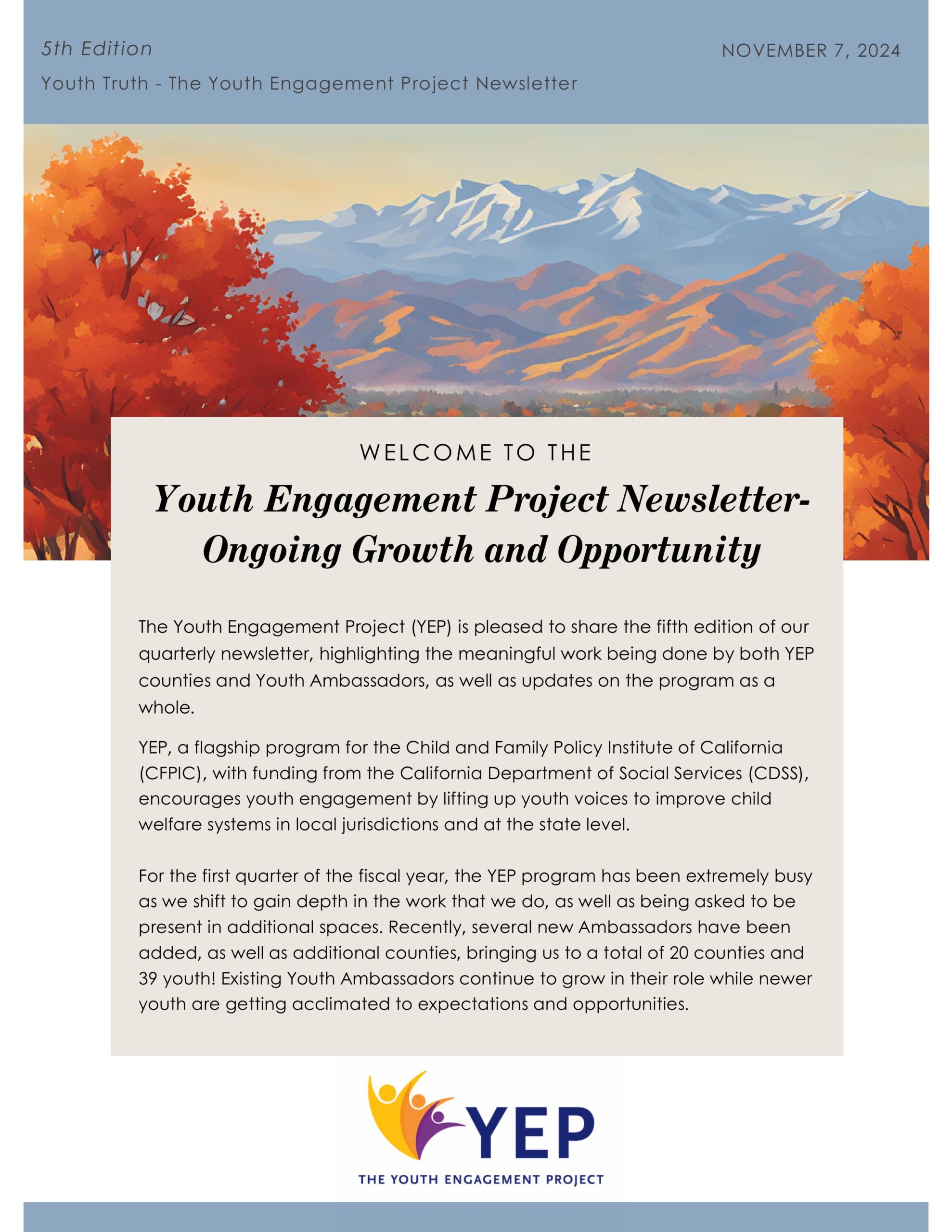 5th Edition

NOVEMBER 7, 2024

Youth Truth - The Youth Engagement Project Newsletter

WELCOME TO THE

Youth Engagement Project Newsletter- Ongoing Growth and Opportunity

The Youth Engagement Project (YEP) is pleased to share the fifth edition of our quarterly newsletter, highlighting the meaningful work being done by both YEP counties and Youth Ambassadors, as well as updates on the program as a whole.

YEP, a flagship program for the Child and Family Policy Institute of California (CFPIC), with funding from the California Department of Social Services (CDSS), encourages youth engagement by lifting up youth voices to improve child welfare systems in local jurisdictions and at the state level.

For the first quarter of the fiscal year, the YEP program has been extremely busy as we shift to gain depth in the work that we do, as well as being asked to be present in additional spaces. Recently, several new Ambassadors have been added, as well as additional counties, bringing us to a total of 20 counties and 39 youth! Existing Youth Ambassadors continue to grow in their role while newer youth are getting acclimated to expectations and opportunities.

YEP

THE YOUTH ENGAGEMENT PROJECT